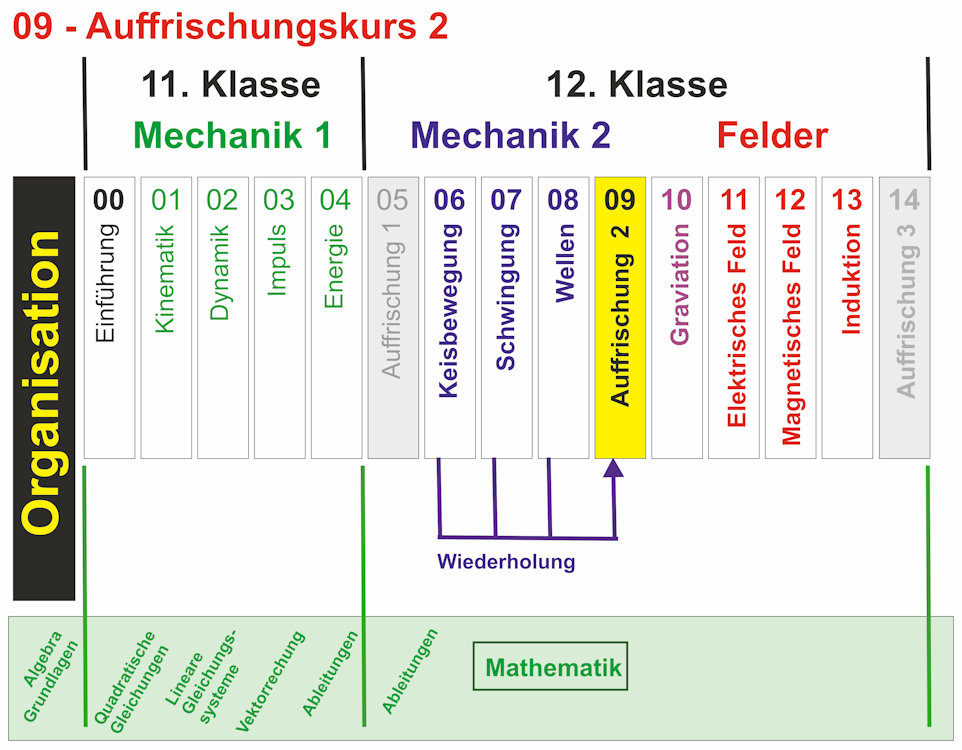 09 - Auffrischungskurs 2

11. Klasse
Mechanik 1

12. Klasse
Mechanik 2
Felder

Organisation

00 Einführung
01 Kinematik
02 Dynamik
03 Impuls
04 Energie
05 Auffrischung 1
06 Keisbewegung
07 Schwingung
08 Wellen
09 Auffrischung 2
10 Graviation
11 Elektrisches Feld
12 Magnetisches Feld
13 Induktion
14 Auffrischung 3

Wiederholung

Algebra Grundlagen
Quadratische Gleichungen
Lineare Gleichungssysteme
Vektorrechung
Ableitungen
Ableitungen
Mathematik